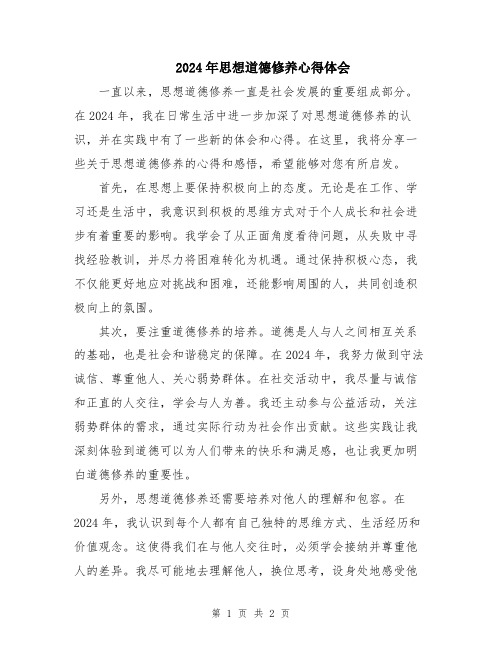 2024年思想道德修养心得体会

一直以来，思想道德修养一直是社会发展的重要组成部分。在2024年，我在日常生活中进一步加深了对思想道德修养的认识，并在实践中有了一些新的体会和心得。在这里，我将分享一些关于思想道德修养的心得和感悟，希望能够对您有所启发。

首先，在思想上要保持积极向上的态度。无论是在工作、学习还是生活中，我意识到积极的思维方式对于个人成长和社会进步有着重要的影响。我学会了从正面角度看待问题，从失败中寻找经验教训，并尽力将困难转化为机遇。通过保持积极心态，我不仅能更好地应对挑战和困难，还能影响周围的人，共同创造积极向上的氛围。

其次，要注重道德修养的培养。道德是人与人之间相互关系的基础，也是社会和谐稳定的保障。在2024年，我努力做到守法诚信、尊重他人、关心弱势群体。在社交活动中，我尽量与诚信和正直的人交往，学会与人为善。我还主动参与公益活动，关注弱势群体的需求，通过实际行动为社会作出贡献。这些实践让我深刻体验到道德可以为人们带来的快乐和满足感，也让我更加明白道德修养的重要性。

另外，思想道德修养还需要培养对他人的理解和包容。在2024年，我认识到每个人都有自己独特的思维方式、生活经历和价值观念。这使得我们在与他人交往时，必须学会接纳并尊重他人的差异。我尽可能地去理解他人，换位思考，设身处地感受他

第 1 页 共 2 页